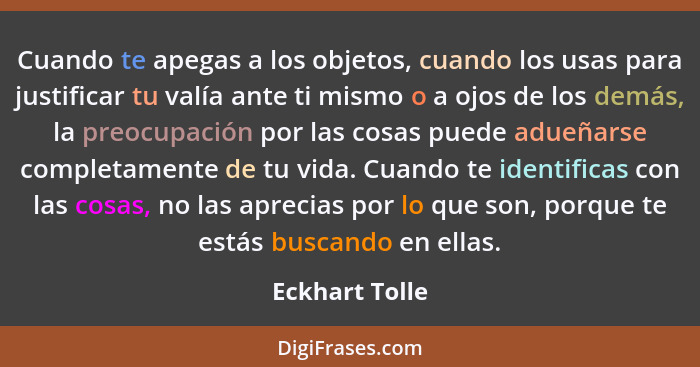 Cuando te apegas a los objetos, cuando los usas para justificar tu valía ante ti mismo o a ojos de los demás, la preocupación por las cosas puede adueñarse completamente de tu vida. Cuando te identificas con las cosas, no las aprecias por lo que son, porque te estás buscando en ellas.

Eckhart Tolle

DigiFrases.com